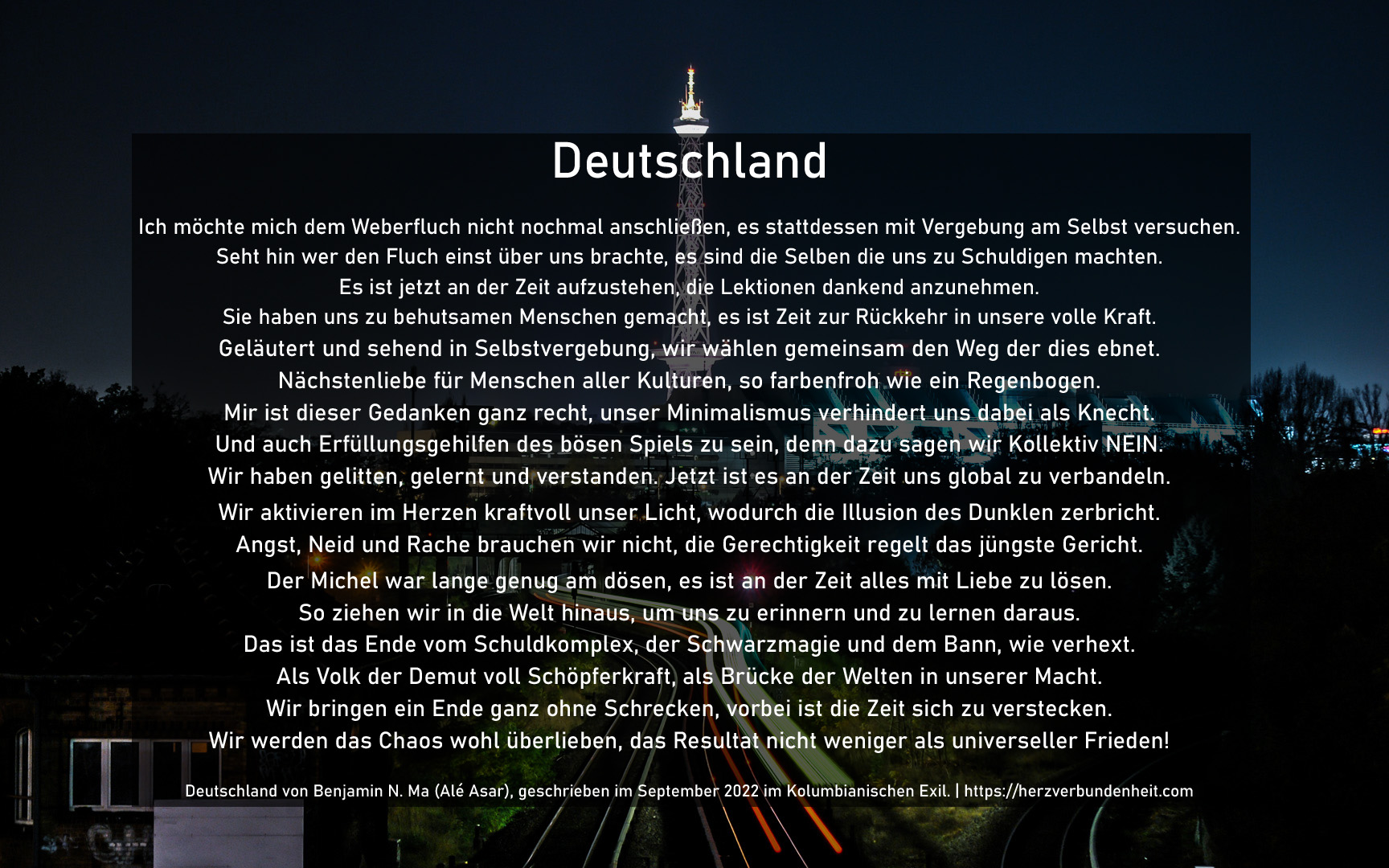 Deutschland

Ich möchte mich dem Weberfluch nicht nochmal anschließen, es stattdessen mit Vergebung am Selbst versuchen.
Seht hin wer den Fluch einst über uns brachte, es sind die Selben die uns zu Schuldigen machten.
Es ist jetzt an der Zeit aufzustehen, die Lektionen dankend anzunehmen.
Sie haben uns zu behutsamen Menschen gemacht, es ist Zeit zur Rückkehr in unsere volle Kraft.
Geläutert und sehend in Selbstvergebung, wir wählen gemeinsam den Weg der dies ebnet.
Nächstenliebe für Menschen aller Kulturen, so farbenfroh wie ein Regenbogen.
Mir ist dieser Gedanken ganz recht, unser Minimalismus verhindert uns dabei als Knecht.
Und auch Erfüllungsgehilfen des bösen Spiels zu sein, denn dazu sagen wir Kollektiv NEIN.
Wir haben gelitten, gelernt und verstanden. Jetzt ist es an der Zeit uns global zu verbandeln.
Wir aktivieren im Herzen kraftvoll unser Licht, wodurch die Illusion des Dunklen zerbricht.
Angst, Neid und Rache brauchen wir nicht, die Gerechtigkeit regelt das jüngste Gericht.
Der Michel war lange genug am dösen, es ist an der Zeit alles mit Liebe zu lösen.
So ziehen wir in die Welt hinaus, um uns zu erinnern und zu lernen daraus.
Das ist das Ende vom Schuldkomplex, der Schwarzmagie und dem Bann, wie verhext.
Als Volk der Demut voll Schöpferkraft, als Brücke der Welten in unserer Macht.
Wir bringen ein Ende ganz ohne Schrecken, vorbei ist die Zeit sich zu verstecken.
Wir werden das Chaos wohl überlieben, das Resultat nicht weniger als universeller Frieden!

Deutschland von Benjamin N. Ma (Alé Asar), geschrieben im September 2022 im Kolumbianischen Exil. | https://herzverbundenheit.com